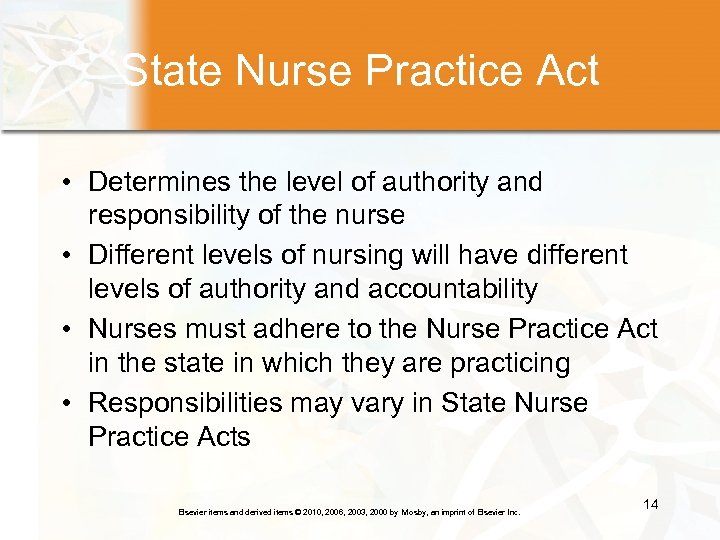 State Nurse Practice Act

• Determines the level of authority and responsibility of the nurse
• Different levels of nursing will have different levels of authority and accountability
• Nurses must adhere to the Nurse Practice Act in the state in which they are practicing
• Responsibilities may vary in State Nurse Practice Acts

Elsevier items and derived items © 2010, 2006, 2003, 2000 by Mosby, an imprint of Elsevier Inc.

14